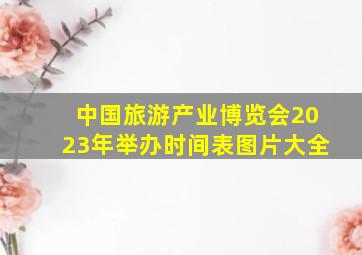 中国旅游产业博览会2023年举办时间表图片大全